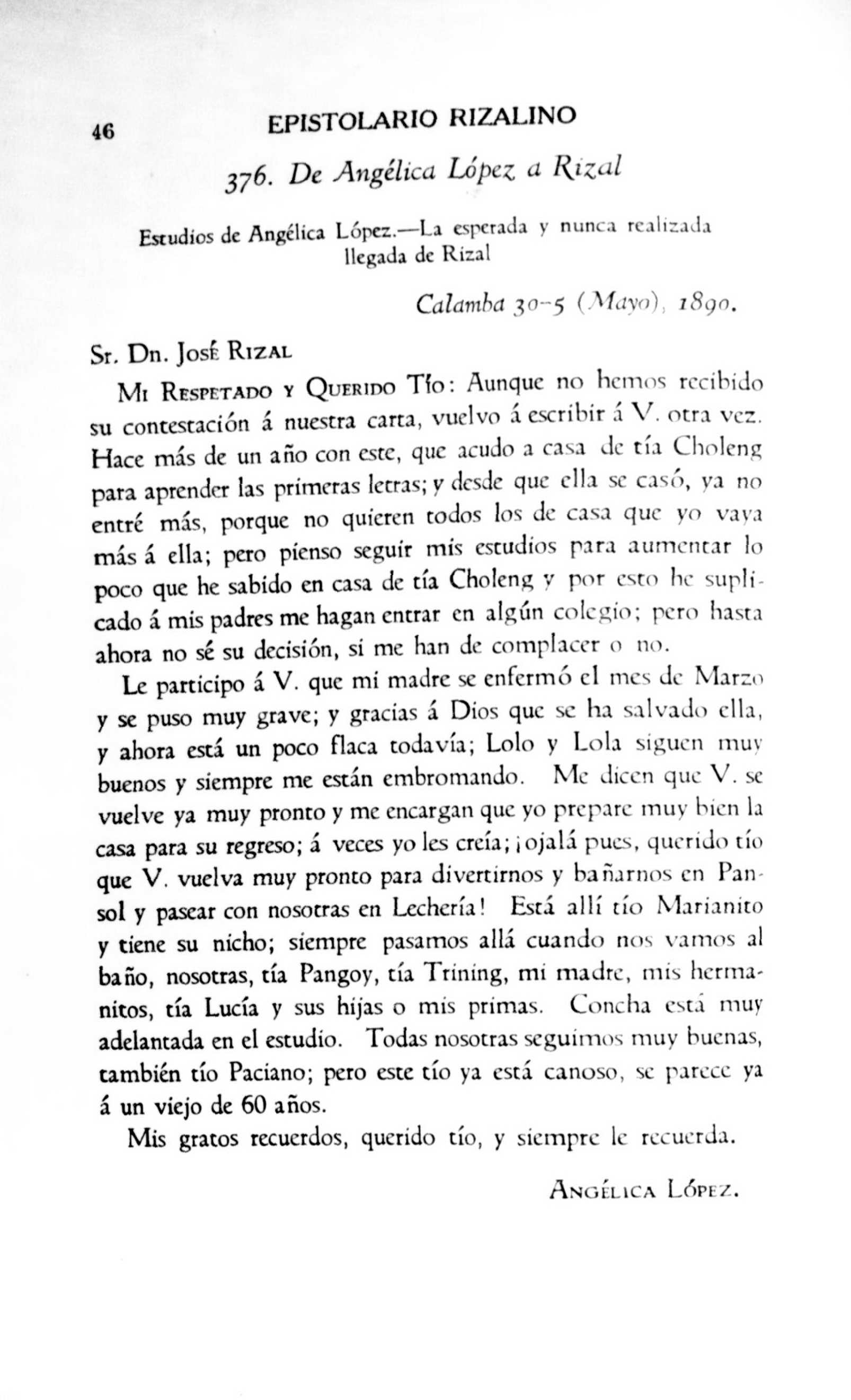 46 EPISTOLARIO RIZALINO

376. De Angélica López a Rizal

Estudios de Angélica López.—La esperada y nunca realizada llegada de Rizal

Calamba 30-5 (Mayo), 1890.

Sr. Dn. José Rizal

Mi Respetado y Querido Tío: Aunque no hemos recibido su contestación á nuestra carta, vuelvo á escribir á V. otra vez. Hace más de un año con este, que acudo a casa de tía Choleng para aprender las primeras letras; y desde que ella se casó, ya no entré más, porque no quieren todos los de casa que yo vaya más á ella; pero pienso seguir mis estudios para aumentar lo poco que he sabido en casa de tía Choleng y por esto he suplicado á mis padres me hagan entrar en algún colegio; pero hasta ahora no sé su decisión, si me han de complacer o no.

Le participo á V. que mi madre se enfermó el mes de Marzo y se puso muy grave; y gracias á Dios que se ha salvado ella, y ahora está un poco flaca todavía; Lolo y Lola siguen muy buenos y siempre me están embromando. Me dicen que V. se vuelve ya muy pronto y me encargan que yo prepare muy bien la casa para su regreso; á veces yo les creía; ¡ojalá pues, querido tío que V. vuelva muy pronto para divertirnos y bañarnos en Pansol y pasear con nosotras en Lechería! Está allí tío Marianito y tiene su nicho; siempre pasamos allá cuando nos vamos al baño, nosotras, tía Pangoy, tía Trining, mi madre, mis hermanitos, tía Lucía y sus hijas o mis primas. Concha está muy adelantada en el estudio. Todas nosotras seguimos muy buenas, también tío Paciano; pero este tío ya está canoso, se parece ya á un viejo de 60 años.

Mis gratos recuerdos, querido tío, y siempre le recuerda.

Angélica López.